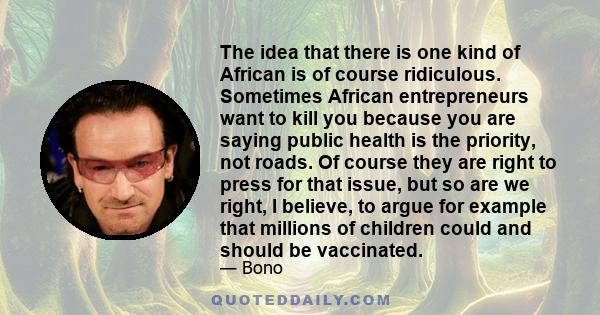 The idea that there is one kind of African is of course ridiculous. Sometimes African entrepreneurs want to kill you because you are saying public health is the priority, not roads. Of course they are right to press for that issue, but so are we right, I believe, to argue for example that millions of children could and should be vaccinated.

— Bono

QUOTEDDAILY.COM